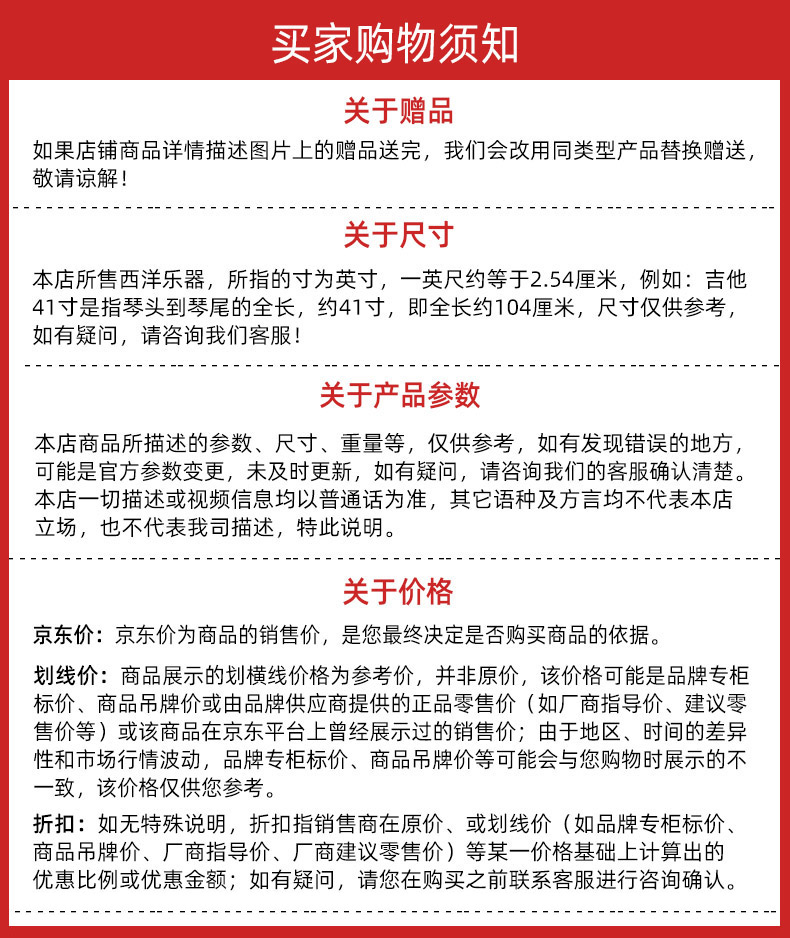 买家购物须知

关于赠品

如果店铺商品详情描述图片上的赠品送完，我们会改用同类型产品替换赠送，敬请谅解！

关于尺寸

本店所售西洋乐器，所指的寸为英寸，一英尺约等于2.54厘米，例如：吉他41寸是指琴头到琴尾的全长，约41寸，即全长约104厘米，尺寸仅供参考，如有疑问，请咨询我们客服！

关于产品参数

本店商品所描述的参数、尺寸、重量等，仅供参考，如有发现错误的地方，可能是官方参数变更，未及时更新，如有疑问，请咨询我们的客服确认清楚。本店一切描述或视频信息均以普通话为准，其它语种及方言均不代表本店立场，也不代表我司描述，特此说明。

关于价格

京东价：京东价为商品的销售价，是您最终决定是否购买商品的依据。

划线价：商品展示的划横线价格为参考价，并非原价，该价格可能是品牌专柜标价、商品吊牌价或由品牌供应商提供的正品零售价（如厂商指导价、建议零售价等）或该商品在京东平台上曾经展示过的销售价；由于地区、时间的差异性和市场行情波动，品牌专柜标价、商品吊牌价等可能会与您购物时展示的不一致，该价格仅供您参考。

折扣：如无特殊说明，折扣指销售商在原价、或划线价（如品牌专柜标价、商品吊牌价、厂商指导价、厂商建议零售价）等某一价格基础上计算出的优惠比例或优惠金额；如有疑问，请您在购买之前联系客服进行咨询确认。